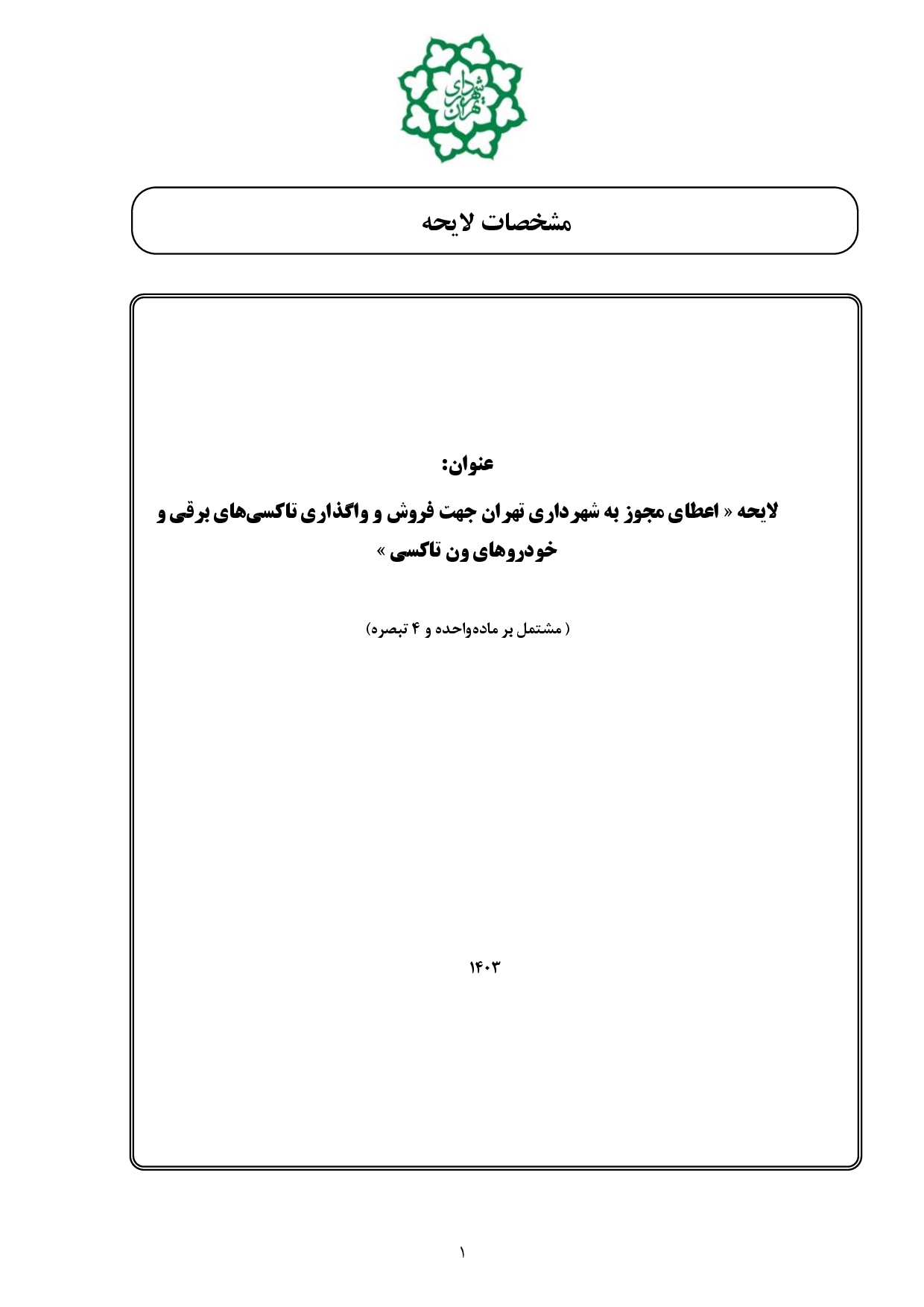 شهرداری تهران

مشخصات لایحه

عنوان:

لایحه « اعطای مجوز به شهرداری تهران جهت فروش و واگذاری تاکسی‌های برقی و خودروهای ون تاکسی »

( مشتمل بر ماده‌واحده و ۴ تبصره)

۱۴۰۳

۱